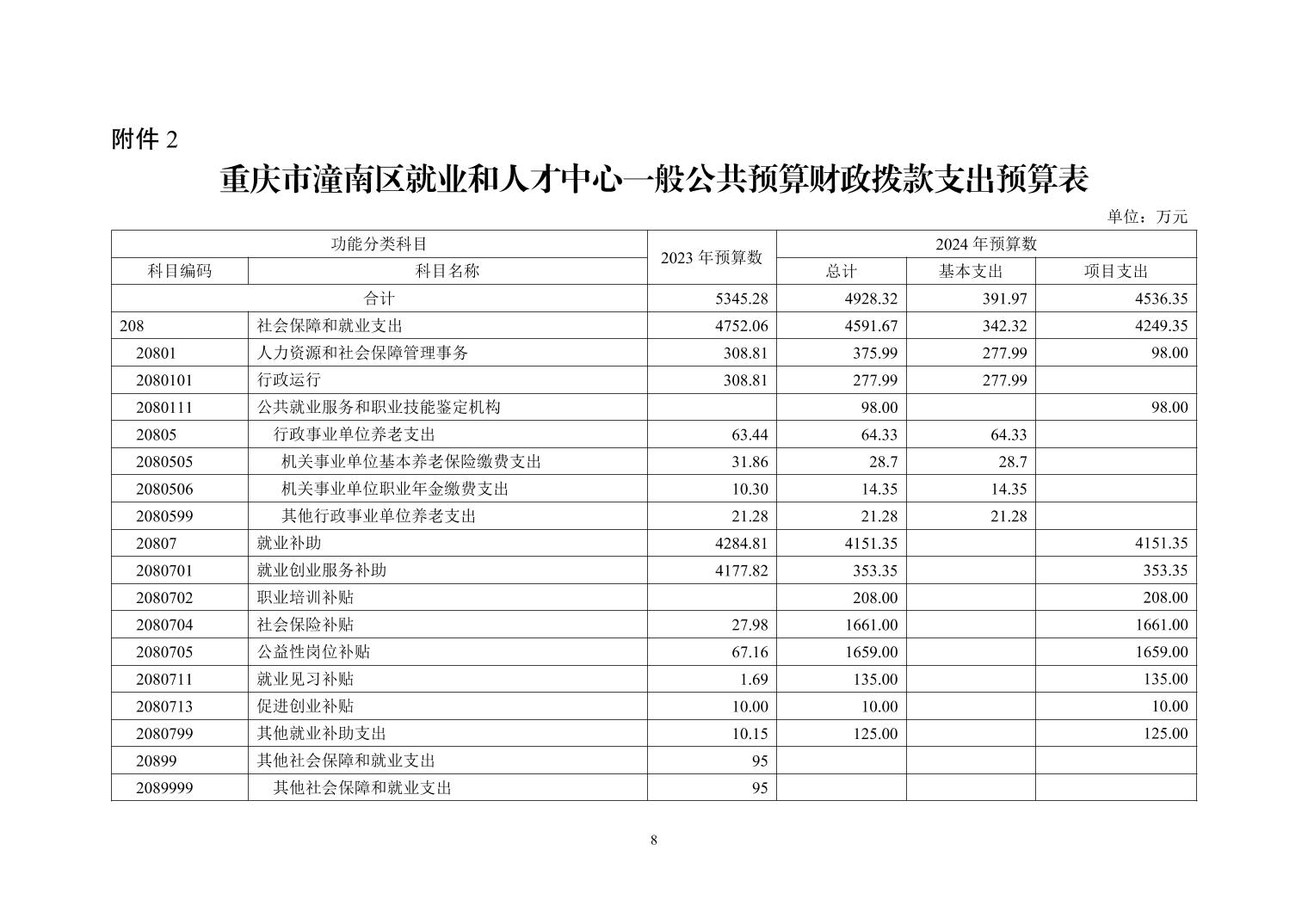 附件 2

重庆市潼南区就业和人才中心一般公共预算财政拨款支出预算表

单位：万元

| 功能分类科目 | | 2023 年预算数 | 2024 年预算数 | | |
|---|---|---|---|---|---|
| 科目编码 | 科目名称 | | 总计 | 基本支出 | 项目支出 |
| 合计 | | 5345.28 | 4928.32 | 391.97 | 4536.35 |
| 208 | 社会保障和就业支出 | 4752.06 | 4591.67 | 342.32 | 4249.35 |
| 20801 | 人力资源和社会保障管理事务 | 308.81 | 375.99 | 277.99 | 98.00 |
| 2080101 | 行政运行 | 308.81 | 277.99 | 277.99 | |
| 2080111 | 公共就业服务和职业技能鉴定机构 | | 98.00 | | 98.00 |
| 20805 | 行政事业单位养老支出 | 63.44 | 64.33 | 64.33 | |
| 2080505 | 机关事业单位基本养老保险缴费支出 | 31.86 | 28.7 | 28.7 | |
| 2080506 | 机关事业单位职业年金缴费支出 | 10.30 | 14.35 | 14.35 | |
| 2080599 | 其他行政事业单位养老支出 | 21.28 | 21.28 | 21.28 | |
| 20807 | 就业补助 | 4284.81 | 4151.35 | | 4151.35 |
| 2080701 | 就业创业服务补助 | 4177.82 | 353.35 | | 353.35 |
| 2080702 | 职业培训补贴 | | 208.00 | | 208.00 |
| 2080704 | 社会保险补贴 | 27.98 | 1661.00 | | 1661.00 |
| 2080705 | 公益性岗位补贴 | 67.16 | 1659.00 | | 1659.00 |
| 2080711 | 就业见习补贴 | 1.69 | 135.00 | | 135.00 |
| 2080713 | 促进创业补贴 | 10.00 | 10.00 | | 10.00 |
| 2080799 | 其他就业补助支出 | 10.15 | 125.00 | | 125.00 |
| 20899 | 其他社会保障和就业支出 | 95 | | | |
| 2089999 | 其他社会保障和就业支出 | 95 | | | |

8